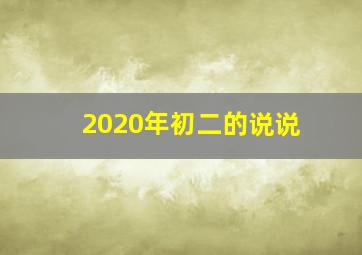 2020年初二的说说